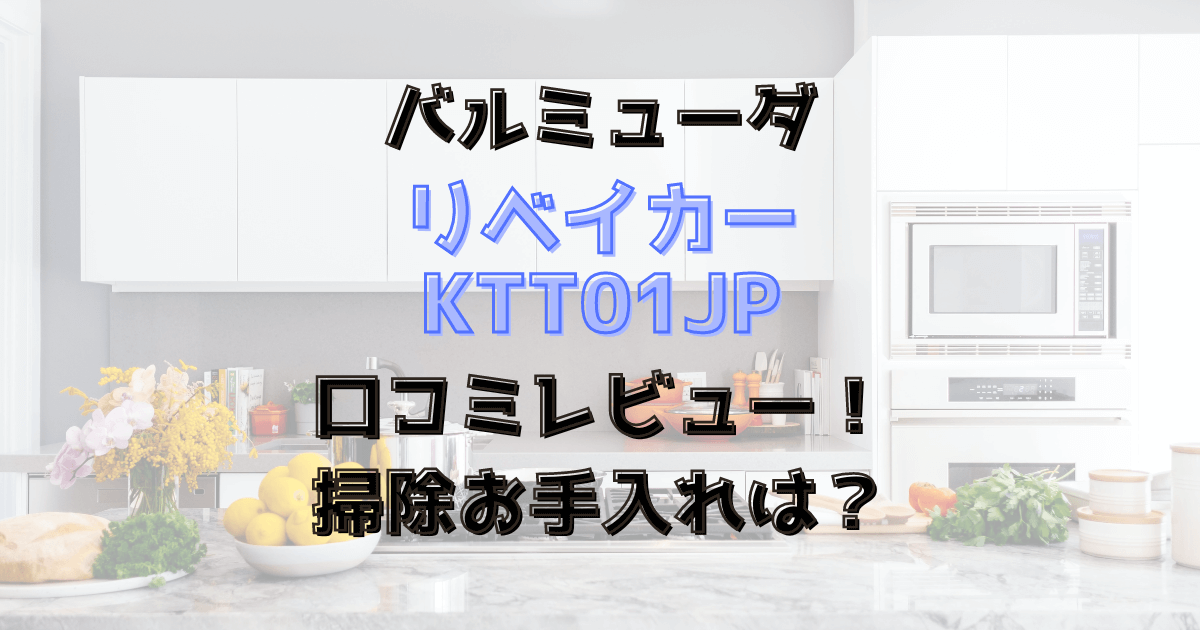 バルミューダ
リベイカー
KTT01JP
口コミレビュー！
掃除お手入れは？